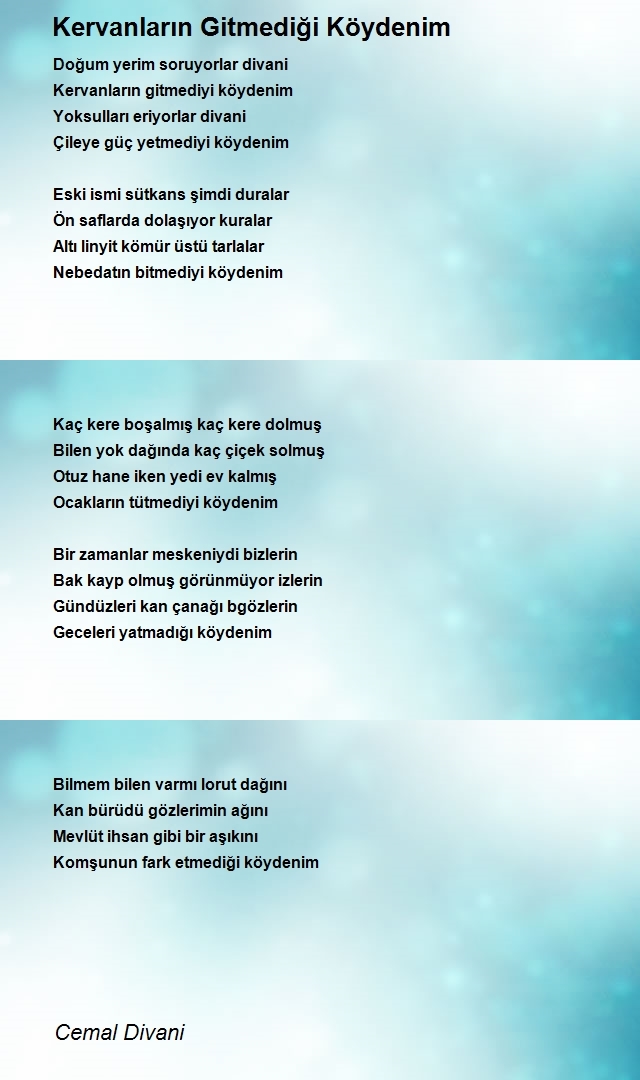 Kervanların Gitmediği Köydenim

Doğum yerim soruyorlar divani
Kervanların gitmediyi köydenim
Yoksulları eriyorlar divani
Çileye güç yetmediyi köydenim

Eski ismi sütkans şimdi duralar
Ön saflarda dolaşıyor kuralar
Altı linyit kömür üstü tarlalar
Nebedatın bitmediyi köydenim

Kaç kere boşalmış kaç kere dolmuş
Bilen yok dağında kaç çiçek solmuş
Otuz hane iken yedi ev kalmış
Ocakların tütmediyi köydenim

Bir zamanlar meskeniydi bizlerin
Bak kayp olmuş görünmüyor izlerin
Gündüzleri kan çanağı bgözlerin
Geceleri yatmadığı köydenim

Bilmem bilen varmı lorut dağını
Kan bürüdü gözlerimin ağını
Mevlüt ihsan gibi bir aşıkını
Komşunun fark etmediği köydenim

Cemal Divani